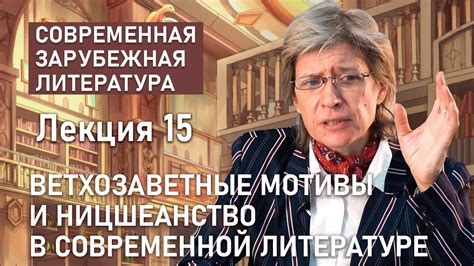 СОВРЕМЕННАЯ ЗАРУБЕЖНАЯ ЛИТЕРАТУРА

Лекция 15

ВЕТХОЗАВЕТНЫЕ МОТИВЫ И НИЦШЕАНСТВО В СОВРЕМЕННОЙ ЛИТЕРАТУРЕ